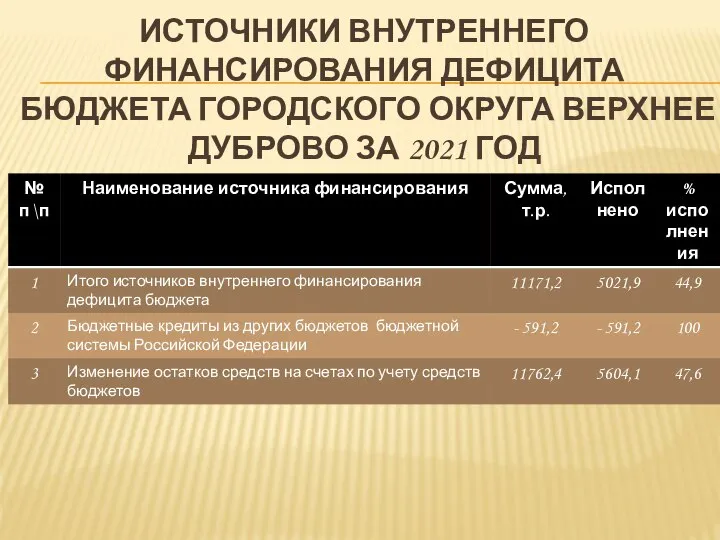 ИСТОЧНИКИ ВНУТРЕННЕГО ФИНАНСИРОВАНИЯ ДЕФИЦИТА БЮДЖЕТА ГОРОДСКОГО ОКРУГА ВЕРХНЕЕ ДУБРОВО ЗА 2021 ГОД

| № п \п | Наименование источника финансирования | Сумма, т.р. | Исполнено | % исполнения |
|---|---|---|---|---|
| 1 | Итого источников внутреннего финансирования дефицита бюджета | 11171,2 | 5021,9 | 44,9 |
| 2 | Бюджетные кредиты из других бюджетов бюджетной системы Российской Федерации | - 591,2 | - 591,2 | 100 |
| 3 | Изменение остатков средств на счетах по учету средств бюджетов | 11762,4 | 5604,1 | 47,6 |